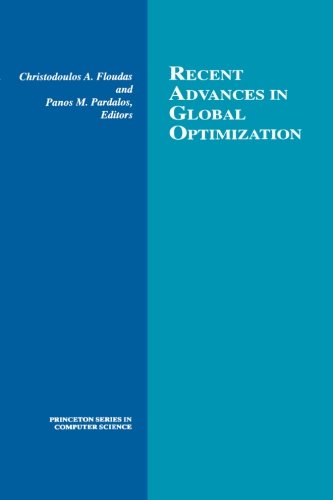 Christodoulos A. Floudas and Panos M. Pardalos, Editors

RECENT ADVANCES IN GLOBAL OPTIMIZATION

PRINCETON SERIES IN COMPUTER SCIENCE